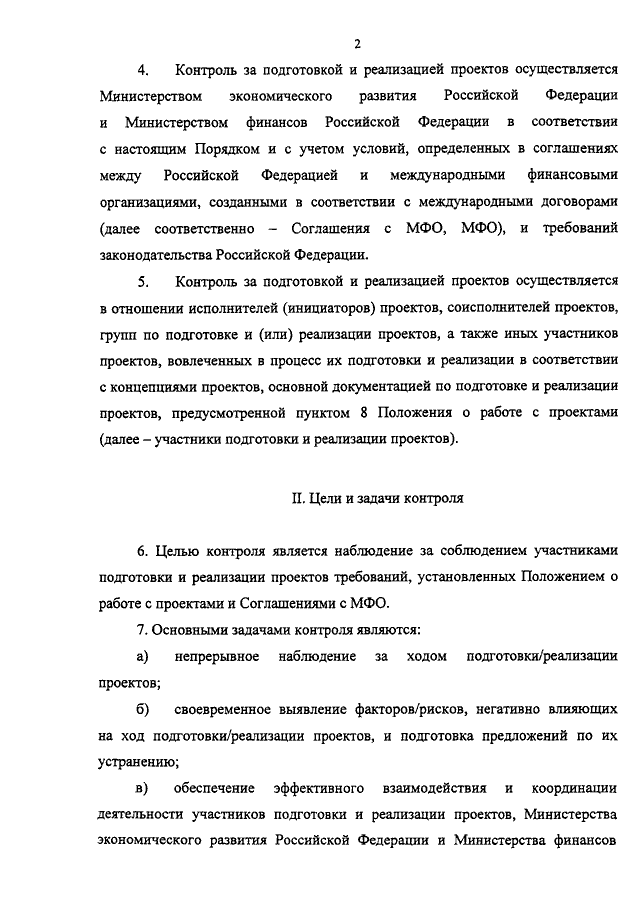 2

4. Контроль за подготовкой и реализацией проектов осуществляется Министерством экономического развития Российской Федерации и Министерством финансов Российской Федерации в соответствии с настоящим Порядком и с учетом условий, определенных в соглашениях между Российской Федерацией и международными финансовыми организациями, созданными в соответствии с международными договорами (далее соответственно – Соглашения с МФО, МФО), и требований законодательства Российской Федерации.

5. Контроль за подготовкой и реализацией проектов осуществляется в отношении исполнителей (инициаторов) проектов, соисполнителей проектов, групп по подготовке и (или) реализации проектов, а также иных участников проектов, вовлеченных в процесс их подготовки и реализации в соответствии с концепциями проектов, основной документацией по подготовке и реализации проектов, предусмотренной пунктом 8 Положения о работе с проектами (далее – участники подготовки и реализации проектов).

II. Цели и задачи контроля

6. Целью контроля является наблюдение за соблюдением участниками подготовки и реализации проектов требований, установленных Положением о работе с проектами и Соглашениями с МФО.

7. Основными задачами контроля являются:

а) непрерывное наблюдение за ходом подготовки/реализации проектов;

б) своевременное выявление факторов/рисков, негативно влияющих на ход подготовки/реализации проектов, и подготовка предложений по их устранению;

в) обеспечение эффективного взаимодействия и координации деятельности участников подготовки и реализации проектов, Министерства экономического развития Российской Федерации и Министерства финансов